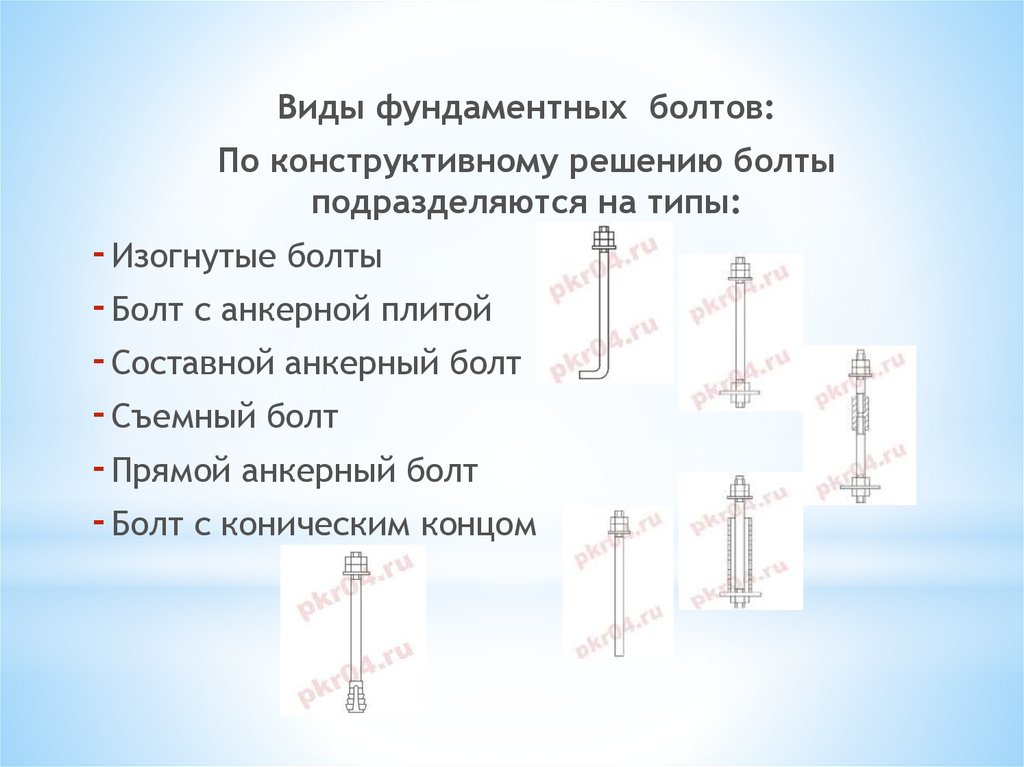 Виды фундаментных болтов:

По конструктивному решению болты подразделяются на типы:

- Изогнутые болты
- Болт с анкерной плитой
- Составной анкерный болт
- Съемный болт
- Прямой анкерный болт
- Болт с коническим концом

pkr04.ru
pkr04.ru
pkr04.ru
pkr04.ru
pkr04.ru
pkr04.ru
pkr04.ru
pkr04.ru
pkr04.ru
pkr04.ru
pkr04.ru
pkr04.ru